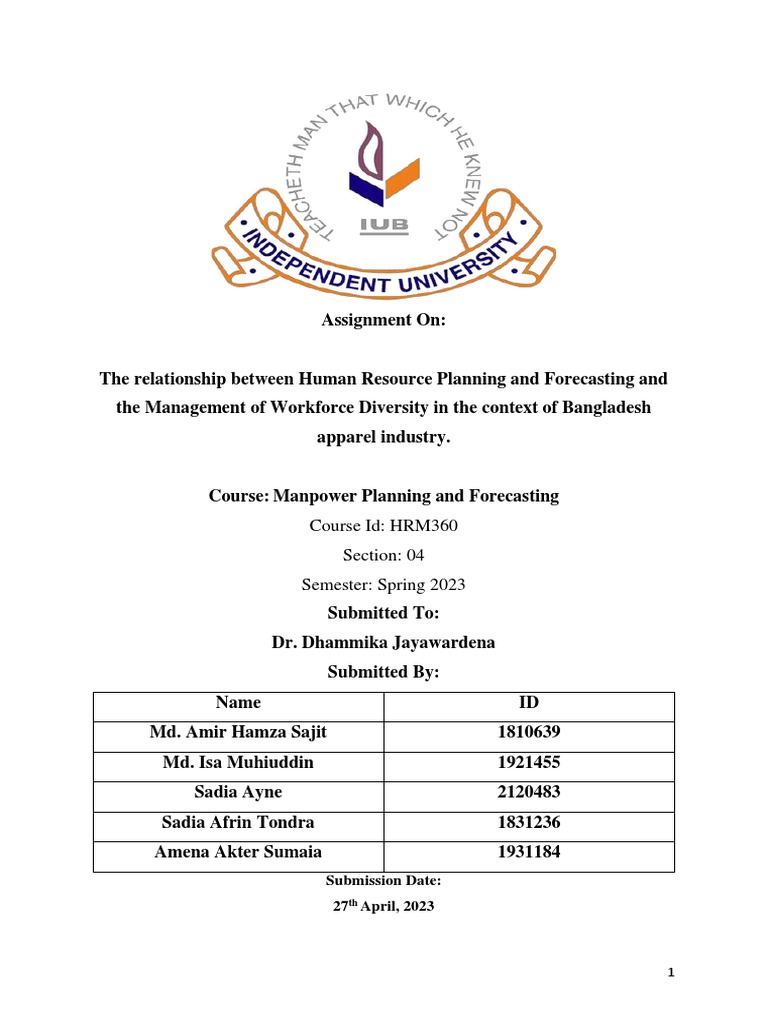 TEACHETH MAN THAT WHICH HE KNEW NOT

IUB

INDEPENDENT UNIVERSITY

Assignment On:

The relationship between Human Resource Planning and Forecasting and the Management of Workforce Diversity in the context of Bangladesh apparel industry.

Course: Manpower Planning and Forecasting

Course Id: HRM360

Section: 04

Semester: Spring 2023

Submitted To:

Dr. Dhammika Jayawardena

Submitted By:

| Name | ID |
|---|---|
| Md. Amir Hamza Sajit | 1810639 |
| Md. Isa Muhiuddin | 1921455 |
| Sadia Ayne | 2120483 |
| Sadia Afrin Tondra | 1831236 |
| Amena Akter Sumaia | 1931184 |

Submission Date:

27$^{th}$ April, 2023

1